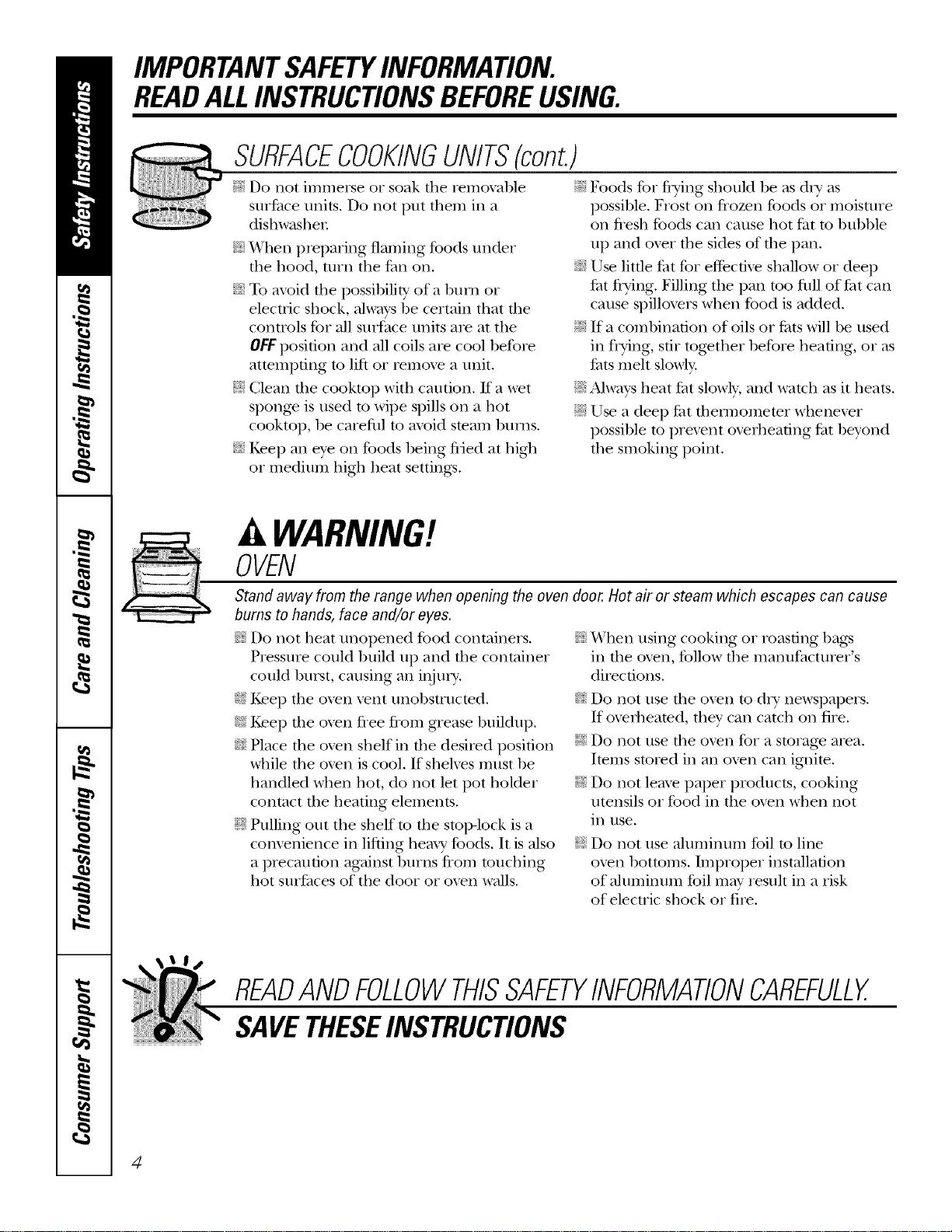 Safety Instructions

Operating Instructions

Care and Cleaning

Troubleshooting Tips

Consumer Support

IMPORTANT SAFETY INFORMATION.
READ ALL INSTRUCTIONS BEFORE USING.

SURFACE COOKING UNITS (cont.)

Do not immerse or soak the removable surface units. Do not put them in a dishwasher.

When preparing flaming foods under the hood, turn the fan on.

To avoid the possibility of a burn or electric shock, always be certain that the controls for all surface units are at the OFF position and all coils are cool before attempting to lift or remove a unit.

Clean the cooktop with caution. If a wet sponge is used to wipe spills on a hot cooktop, be careful to avoid steam burns.

Keep an eye on foods being fried at high or medium high heat settings.

Foods for frying should be as dry as possible. Frost on frozen foods or moisture on fresh foods can cause hot fat to bubble up and over the sides of the pan.

Use little fat for effective shallow or deep fat frying. Filling the pan too full of fat can cause spillovers when food is added.

If a combination of oils or fats will be used in frying, stir together before heating, or as fats melt slowly.

Always heat fat slowly, and watch as it heats.

Use a deep fat thermometer whenever possible to prevent overheating fat beyond the smoking point.

WARNING!
OVEN

Stand away from the range when opening the oven door. Hot air or steam which escapes can cause burns to hands, face and/or eyes.

Do not heat unopened food containers. Pressure could build up and the container could burst, causing an injury.

Keep the oven vent unobstructed.

Keep the oven free from grease buildup.

Place the oven shelf in the desired position while the oven is cool. If shelves must be handled when hot, do not let pot holder contact the heating elements.

Pulling out the shelf to the stop-lock is a convenience in lifting heavy foods. It is also a precaution against burns from touching hot surfaces of the door or oven walls.

When using cooking or roasting bags in the oven, follow the manufacturer's directions.

Do not use the oven to dry newspapers. If overheated, they can catch on fire.

Do not use the oven for a storage area. Items stored in an oven can ignite.

Do not leave paper products, cooking utensils or food in the oven when not in use.

Do not use aluminum foil to line oven bottoms. Improper installation of aluminum foil may result in a risk of electric shock or fire.

READ AND FOLLOW THIS SAFETY INFORMATION CAREFULLY.
SAVE THESE INSTRUCTIONS

4